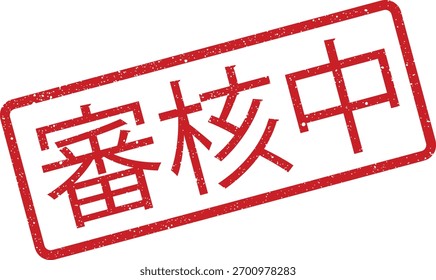 審核中

shutterstock.com · 2700978283